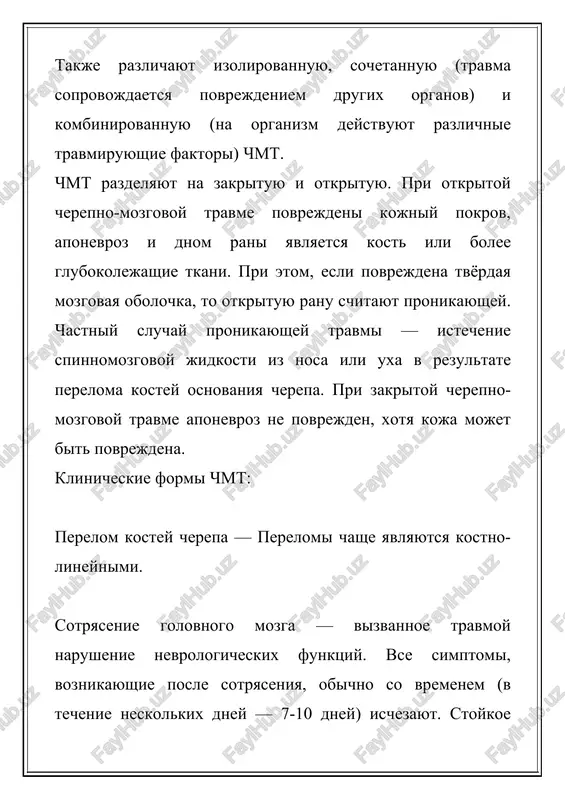 Также различают изолированную, сочетанную (травма сопровождается повреждением других органов) и комбинированную (на организм действуют различные травмирующие факторы) ЧМТ.
ЧМТ разделяют на закрытую и открытую. При открытой черепно-мозговой травме повреждены кожный покров, апоневроз и дном раны является кость или более глубоколежащие ткани. При этом, если повреждена твёрдая мозговая оболочка, то открытую рану считают проникающей. Частный случай проникающей травмы — истечение спинномозговой жидкости из носа или уха в результате перелома костей основания черепа. При закрытой черепно-мозговой травме апоневроз не поврежден, хотя кожа может быть повреждена.
Клинические формы ЧМТ:

Перелом костей черепа — Переломы чаще являются костно-линейными.

Сотрясение головного мозга — вызванное травмой нарушение неврологических функций. Все симптомы, возникающие после сотрясения, обычно со временем (в течение нескольких дней — 7-10 дней) исчезают. Стойкое

FaylHub.uz